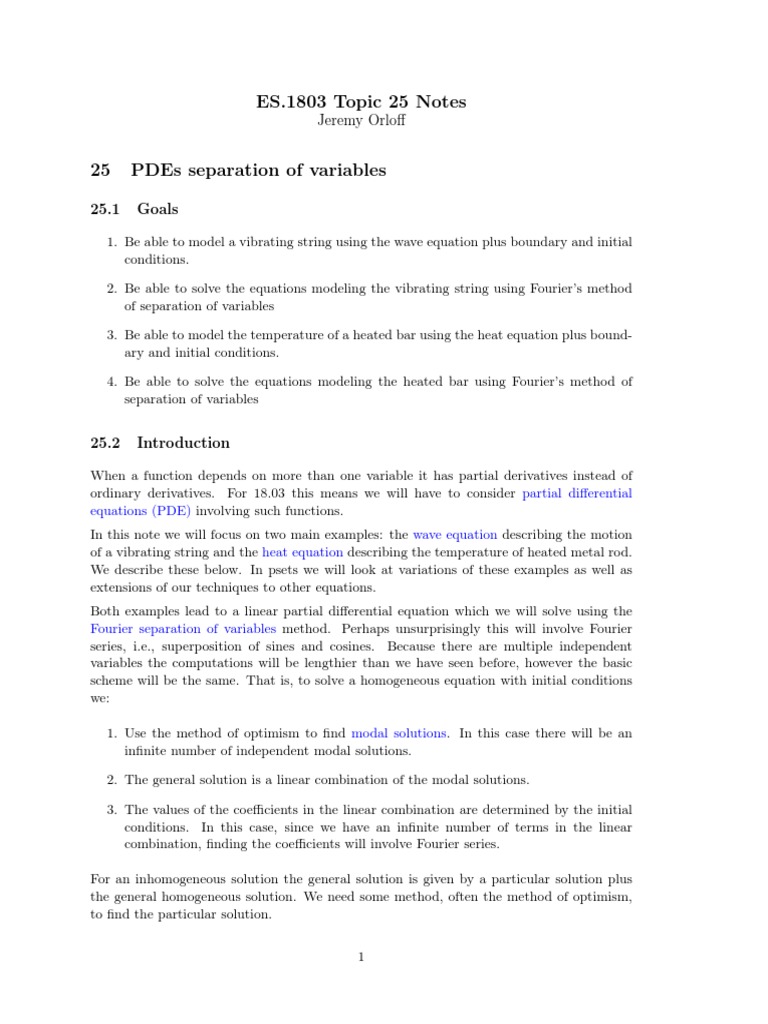 ES.1803 Topic 25 Notes
Jeremy Orloff

25 PDEs separation of variables

25.1 Goals

1. Be able to model a vibrating string using the wave equation plus boundary and initial conditions.

2. Be able to solve the equations modeling the vibrating string using Fourier's method of separation of variables

3. Be able to model the temperature of a heated bar using the heat equation plus boundary and initial conditions.

4. Be able to solve the equations modeling the heated bar using Fourier's method of separation of variables

25.2 Introduction

When a function depends on more than one variable it has partial derivatives instead of ordinary derivatives. For 18.03 this means we will have to consider partial differential equations (PDE) involving such functions.

In this note we will focus on two main examples: the wave equation describing the motion of a vibrating string and the heat equation describing the temperature of heated metal rod. We describe these below. In psets we will look at variations of these examples as well as extensions of our techniques to other equations.

Both examples lead to a linear partial differential equation which we will solve using the Fourier separation of variables method. Perhaps unsurprisingly this will involve Fourier series, i.e., superposition of sines and cosines. Because there are multiple independent variables the computations will be lengthier than we have seen before, however the basic scheme will be the same. That is, to solve a homogeneous equation with initial conditions we:

1. Use the method of optimism to find modal solutions. In this case there will be an infinite number of independent modal solutions.

2. The general solution is a linear combination of the modal solutions.

3. The values of the coefficients in the linear combination are determined by the initial conditions. In this case, since we have an infinite number of terms in the linear combination, finding the coefficients will involve Fourier series.

For an inhomogeneous solution the general solution is given by a particular solution plus the general homogeneous solution. We need some method, often the method of optimism, to find the particular solution.

1